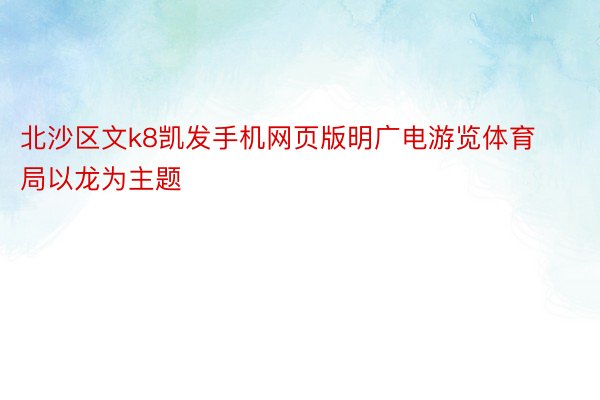 北沙区文k8凯发手机网页版明广电游览体育局以龙为主题